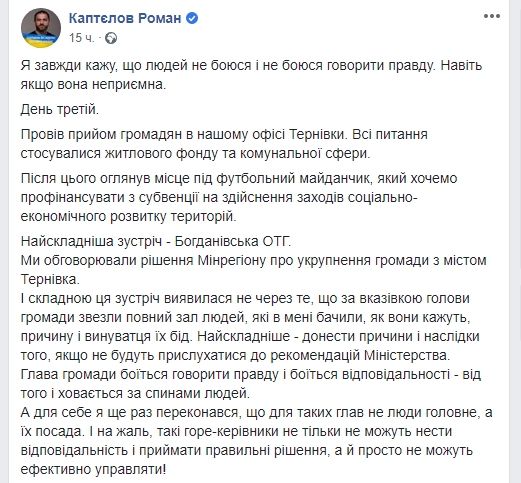 Каптєлов Роман
15 ч. ·

Я завжди кажу, що людей не боюся і не боюся говорити правду. Навіть якщо вона неприємна.

День третій.

Провів прийом громадян в нашому офісі Тернівки. Всі питання стосувалися житлового фонду та комунальної сфери.

Після цього оглянув місце під футбольний майданчик, який хочемо профінансувати з субвенції на здійснення заходів соціально-економічного розвитку територій.

Найскладніша зустріч - Богданівська ОТГ.
Ми обговорювали рішення Мінрегіону про укрупнення громади з містом Тернівка.
І складною ця зустріч виявилася не через те, що за вказівкою голови громади звезли повний зал людей, які в мені бачили, як вони кажуть, причину і винуватця їх бід. Найскладніше - донести причини і наслідки того, якщо не будуть прислухатися до рекомендацій Міністерства.
Глава громади боїться говорити правду і боїться відповідальності - від того і ховається за спинами людей.
А для себе я ще раз переконався, що для таких глав не люди головне, а їх посада. І на жаль, такі горе-керівники не тільки не можуть нести відповідальність і приймати правильні рішення, а й просто не можуть ефективно управляти!